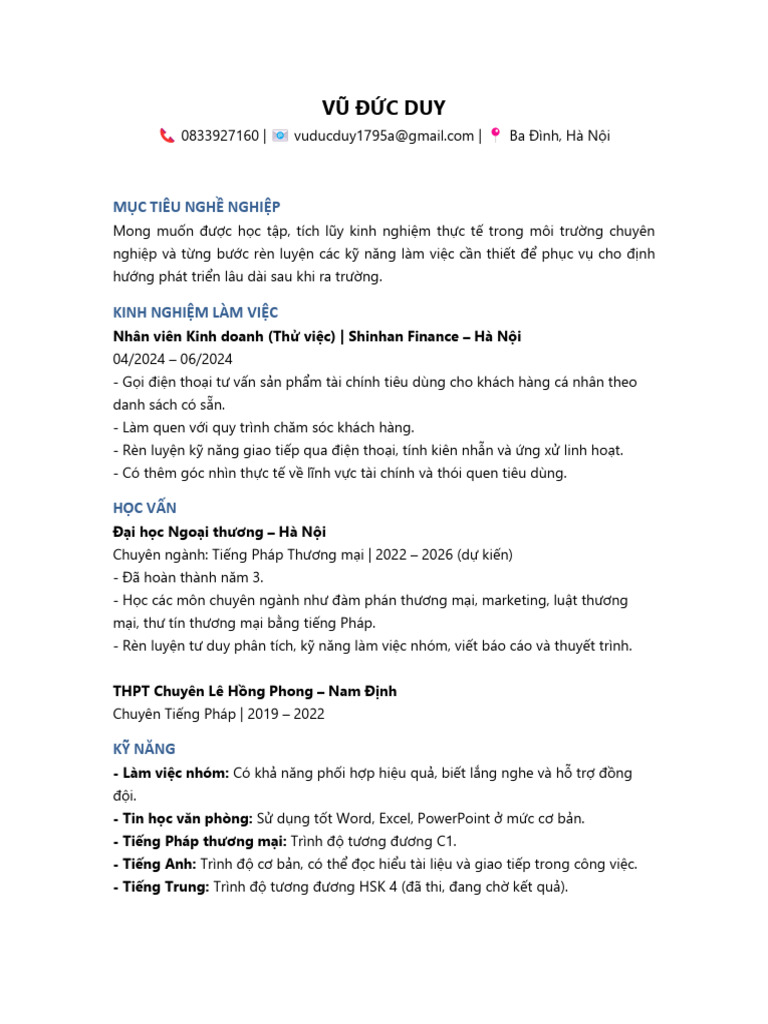 VŨ ĐỨC DUY

0833927160 | vuducduy1795a@gmail.com | Ba Đình, Hà Nội

MỤC TIÊU NGHỀ NGHIỆP

Mong muốn được học tập, tích lũy kinh nghiệm thực tế trong môi trường chuyên nghiệp và từng bước rèn luyện các kỹ năng làm việc cần thiết để phục vụ cho định hướng phát triển lâu dài sau khi ra trường.

KINH NGHIỆM LÀM VIỆC

Nhân viên Kinh doanh (Thử việc) | Shinhan Finance – Hà Nội

04/2024 – 06/2024

- Gọi điện thoại tư vấn sản phẩm tài chính tiêu dùng cho khách hàng cá nhân theo danh sách có sẵn.
- Làm quen với quy trình chăm sóc khách hàng.
- Rèn luyện kỹ năng giao tiếp qua điện thoại, tính kiên nhẫn và ứng xử linh hoạt.
- Có thêm góc nhìn thực tế về lĩnh vực tài chính và thói quen tiêu dùng.

HỌC VẤN

Đại học Ngoại thương – Hà Nội

Chuyên ngành: Tiếng Pháp Thương mại | 2022 – 2026 (dự kiến)

- Đã hoàn thành năm 3.
- Học các môn chuyên ngành như đàm phán thương mại, marketing, luật thương mại, thư tín thương mại bằng tiếng Pháp.
- Rèn luyện tư duy phân tích, kỹ năng làm việc nhóm, viết báo cáo và thuyết trình.

THPT Chuyên Lê Hồng Phong – Nam Định

Chuyên Tiếng Pháp | 2019 – 2022

KỸ NĂNG

- Làm việc nhóm: Có khả năng phối hợp hiệu quả, biết lắng nghe và hỗ trợ đồng đội.
- Tin học văn phòng: Sử dụng tốt Word, Excel, PowerPoint ở mức cơ bản.
- Tiếng Pháp thương mại: Trình độ tương đương C1.
- Tiếng Anh: Trình độ cơ bản, có thể đọc hiểu tài liệu và giao tiếp trong công việc.
- Tiếng Trung: Trình độ tương đương HSK 4 (đã thi, đang chờ kết quả).